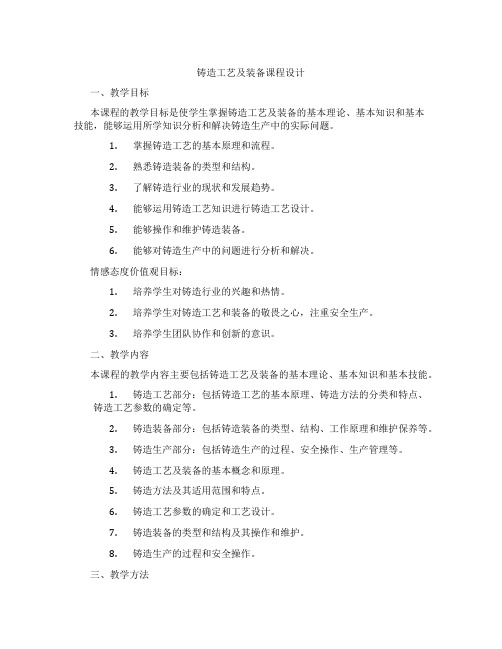 铸造工艺及装备课程设计

一、教学目标

本课程的教学目标是使学生掌握铸造工艺及装备的基本理论、基本知识和基本技能，能够运用所学知识分析和解决铸造生产中的实际问题。

1. 掌握铸造工艺的基本原理和流程。

2. 熟悉铸造装备的类型和结构。

3. 了解铸造行业的现状和发展趋势。

4. 能够运用铸造工艺知识进行铸造工艺设计。

5. 能够操作和维护铸造装备。

6. 能够对铸造生产中的问题进行分析和解决。

情感态度价值观目标：

1. 培养学生对铸造行业的兴趣和热情。

2. 培养学生对铸造工艺和装备的敬畏之心，注重安全生产。

3. 培养学生团队协作和创新的意识。

二、教学内容

本课程的教学内容主要包括铸造工艺及装备的基本理论、基本知识和基本技能。

1. 铸造工艺部分：包括铸造工艺的基本原理、铸造方法的分类和特点、铸造工艺参数的确定等。

2. 铸造装备部分：包括铸造装备的类型、结构、工作原理和维护保养等。

3. 铸造生产部分：包括铸造生产的过程、安全操作、生产管理等。

4. 铸造工艺及装备的基本概念和原理。

5. 铸造方法及其适用范围和特点。

6. 铸造工艺参数的确定和工艺设计。

7. 铸造装备的类型和结构及其操作和维护。

8. 铸造生产的过程和安全操作。

三、教学方法